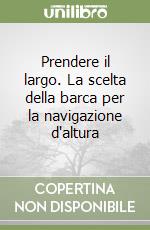 unilibro

Prendere il largo. La scelta della barca per la navigazione d'altura

COPERTINA NON DISPONIBILE